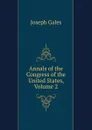 Joseph Gales

Annals of the Congress of the United States, Volume 2